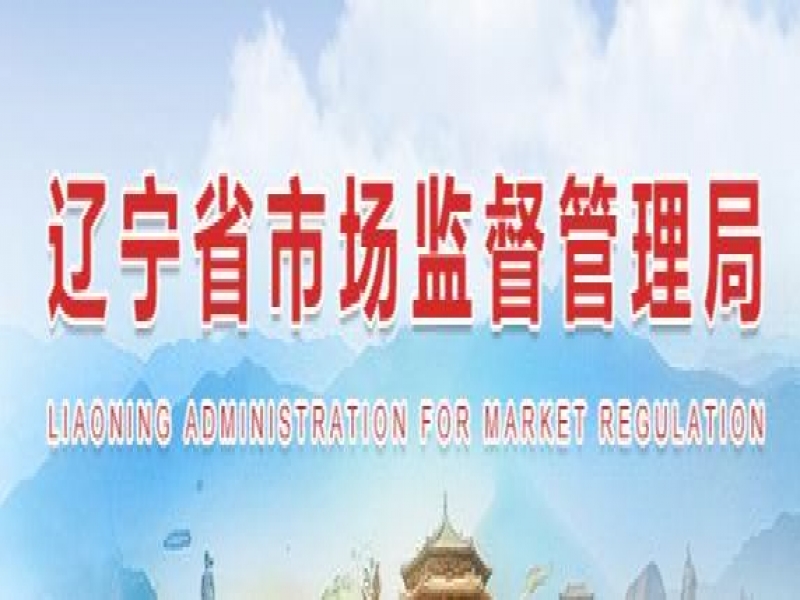 辽宁省市场监督管理局

LIAONING ADMINISTRATION FOR MARKET REGULATION